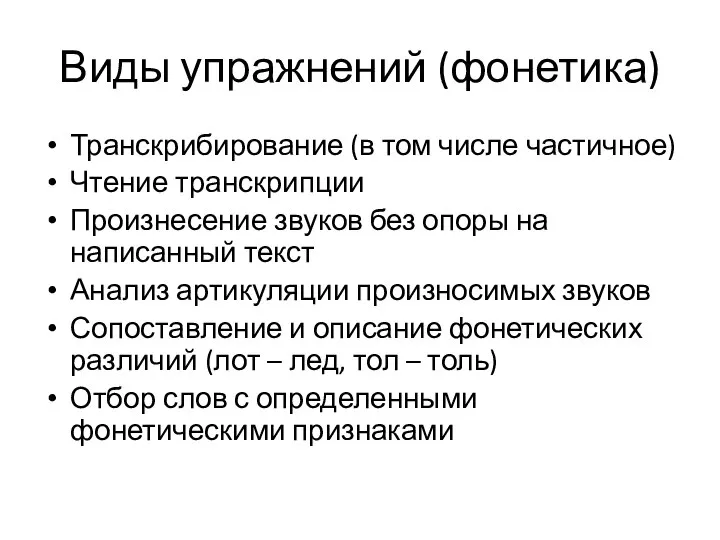 Виды упражнений (фонетика)

• Транскрибирование (в том числе частичное)
• Чтение транскрипции
• Произнесение звуков без опоры на написанный текст
• Анализ артикуляции произносимых звуков
• Сопоставление и описание фонетических различий (лот – лед, тол – толь)
• Отбор слов с определенными фонетическими признаками